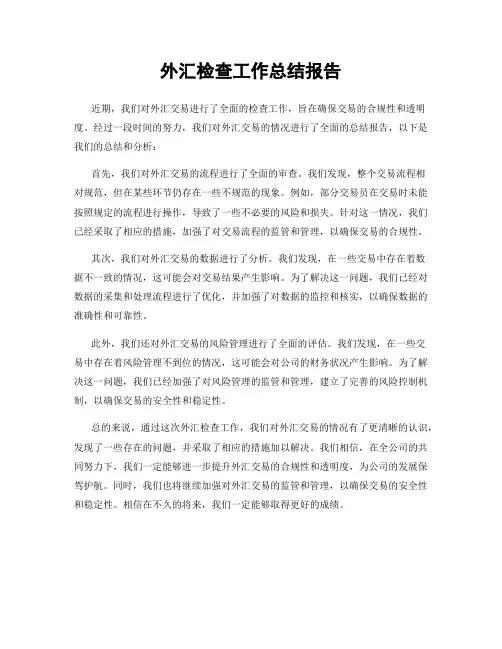 外汇检查工作总结报告

近期，我们对外汇交易进行了全面的检查工作，旨在确保交易的合规性和透明度。经过一段时间的努力，我们对外汇交易的情况进行了全面的总结报告，以下是我们的总结和分析：

首先，我们对外汇交易的流程进行了全面的审查。我们发现，整个交易流程相对规范，但在某些环节仍存在一些不规范的现象。例如，部分交易员在交易时未能按照规定的流程进行操作，导致了一些不必要的风险和损失。针对这一情况，我们已经采取了相应的措施，加强了对交易流程的监管和管理，以确保交易的合规性。

其次，我们对外汇交易的数据进行了分析。我们发现，在一些交易中存在着数据不一致的情况，这可能会对交易结果产生影响。为了解决这一问题，我们已经对数据的采集和处理流程进行了优化，并加强了对数据的监控和核实，以确保数据的准确性和可靠性。

此外，我们还对外汇交易的风险管理进行了全面的评估。我们发现，在一些交易中存在着风险管理不到位的情况，这可能会对公司的财务状况产生影响。为了解决这一问题，我们已经加强了对风险管理的监管和管理，建立了完善的风险控制机制，以确保交易的安全性和稳定性。

总的来说，通过这次外汇检查工作，我们对外汇交易的情况有了更清晰的认识，发现了一些存在的问题，并采取了相应的措施加以解决。我们相信，在全公司的共同努力下，我们一定能够进一步提升外汇交易的合规性和透明度，为公司的发展保驾护航。同时，我们也将继续加强对外汇交易的监管和管理，以确保交易的安全性和稳定性。相信在不久的将来，我们一定能够取得更好的成绩。